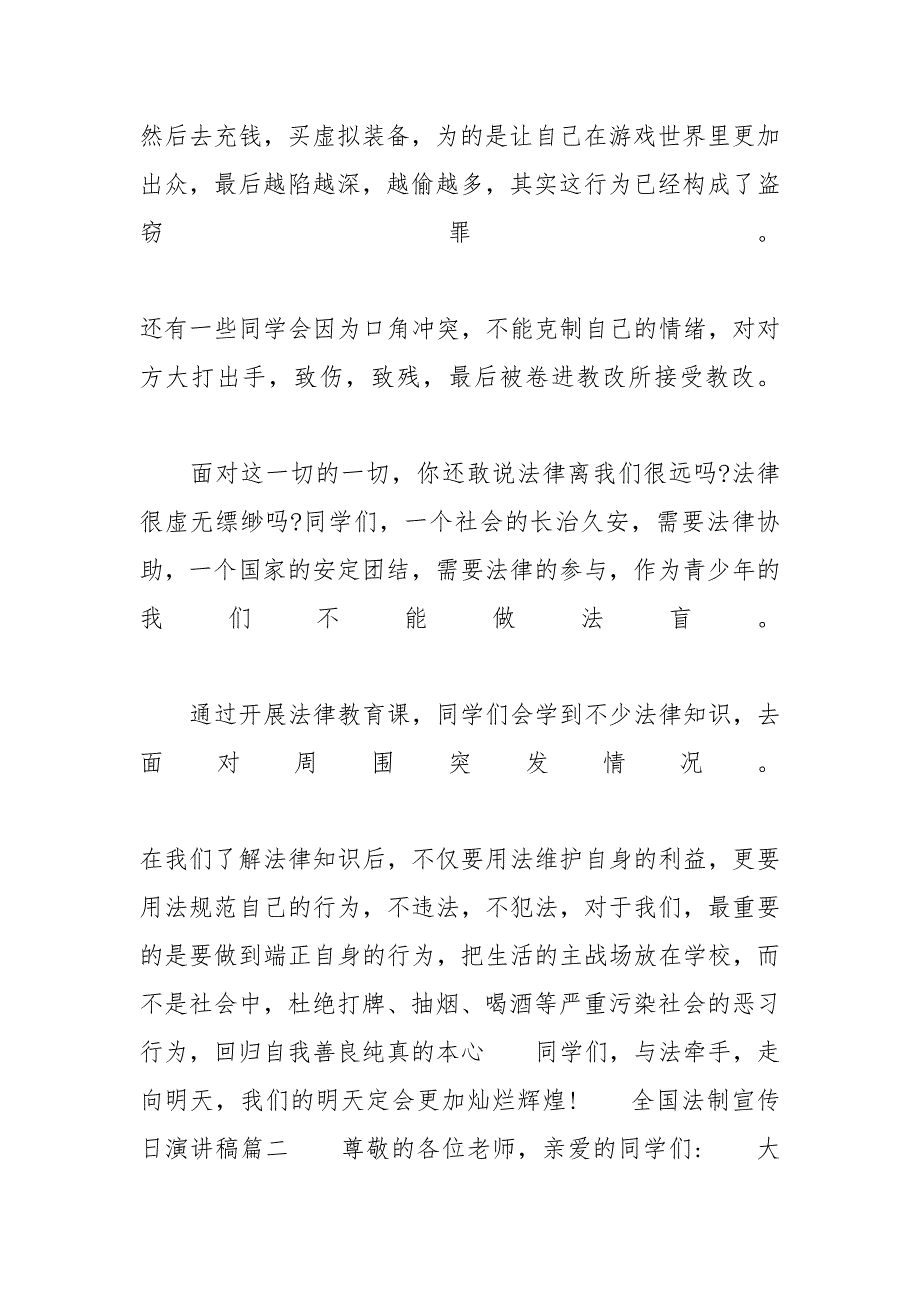 然后去充钱，买虚拟装备，为的是让自己在游戏世界里更加出众，最后越陷越深，越偷越多，其实这行为已经构成了盗窃罪。

还有一些同学会因为口角冲突，不能克制自己的情绪，对对方大打出手，致伤，致残，最后被卷进教改所接受教改。

面对这一切的一切，你还敢说法律离我们很远吗?法律很虚无缥缈吗?同学们，一个社会的长治久安，需要法律协助，一个国家的安定团结，需要法律的参与，作为青少年的我们不能做法盲。

通过开展法律教育课，同学们会学到不少法律知识，去面对周围突发情况。

在我们了解法律知识后，不仅要用法维护自身的利益，更要用法规范自己的行为，不违法，不犯法，对于我们，最重要的是要做到端正自身的行为，把生活的主战场放在学校，而不是社会中，杜绝打牌、抽烟、喝酒等严重污染社会的恶习行为，回归自我善良纯真的本心 同学们，与法牵手，走向明天，我们的明天定会更加灿烂辉煌！ 全国法制宣传日演讲稿篇二 尊敬的各位老师，亲爱的同学们： 大